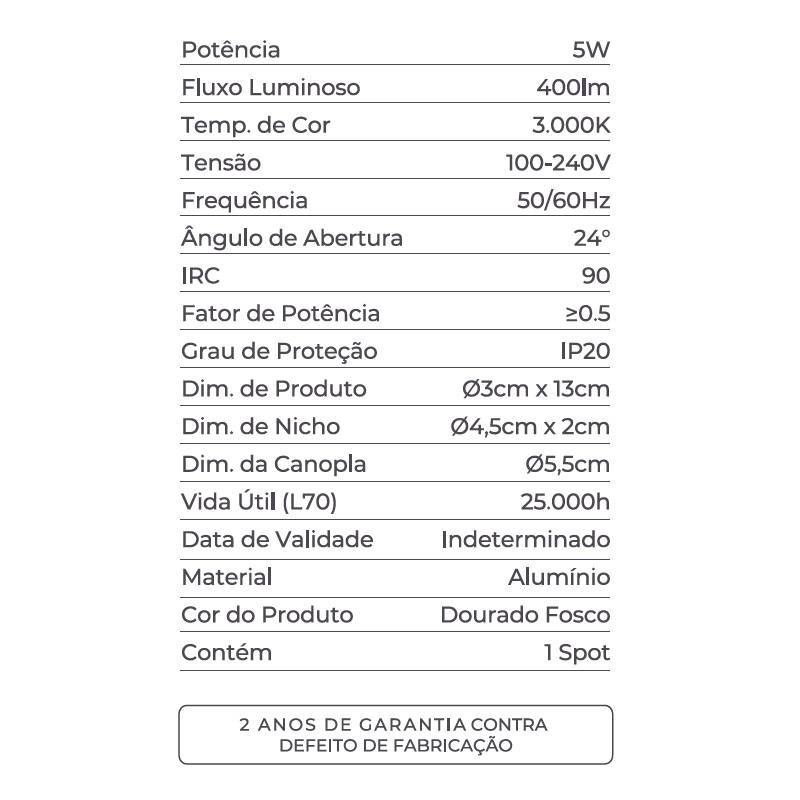 | | |
|---|---|
| Potência | 5W |
| Fluxo Luminoso | 400lm |
| Temp. de Cor | 3.000K |
| Tensão | 100-240V |
| Frequência | 50/60Hz |
| Ângulo de Abertura | 24° |
| IRC | 90 |
| Fator de Potência | ≥0.5 |
| Grau de Proteção | IP20 |
| Dim. de Produto | Ø3cm x 13cm |
| Dim. de Nicho | Ø4,5cm x 2cm |
| Dim. da Canopla | Ø5,5cm |
| Vida Útil (L70) | 25.000h |
| Data de Validade | Indeterminado |
| Material | Alumínio |
| Cor do Produto | Dourado Fosco |
| Contém | 1 Spot |

2 ANOS DE GARANTIA CONTRA DEFEITO DE FABRICAÇÃO